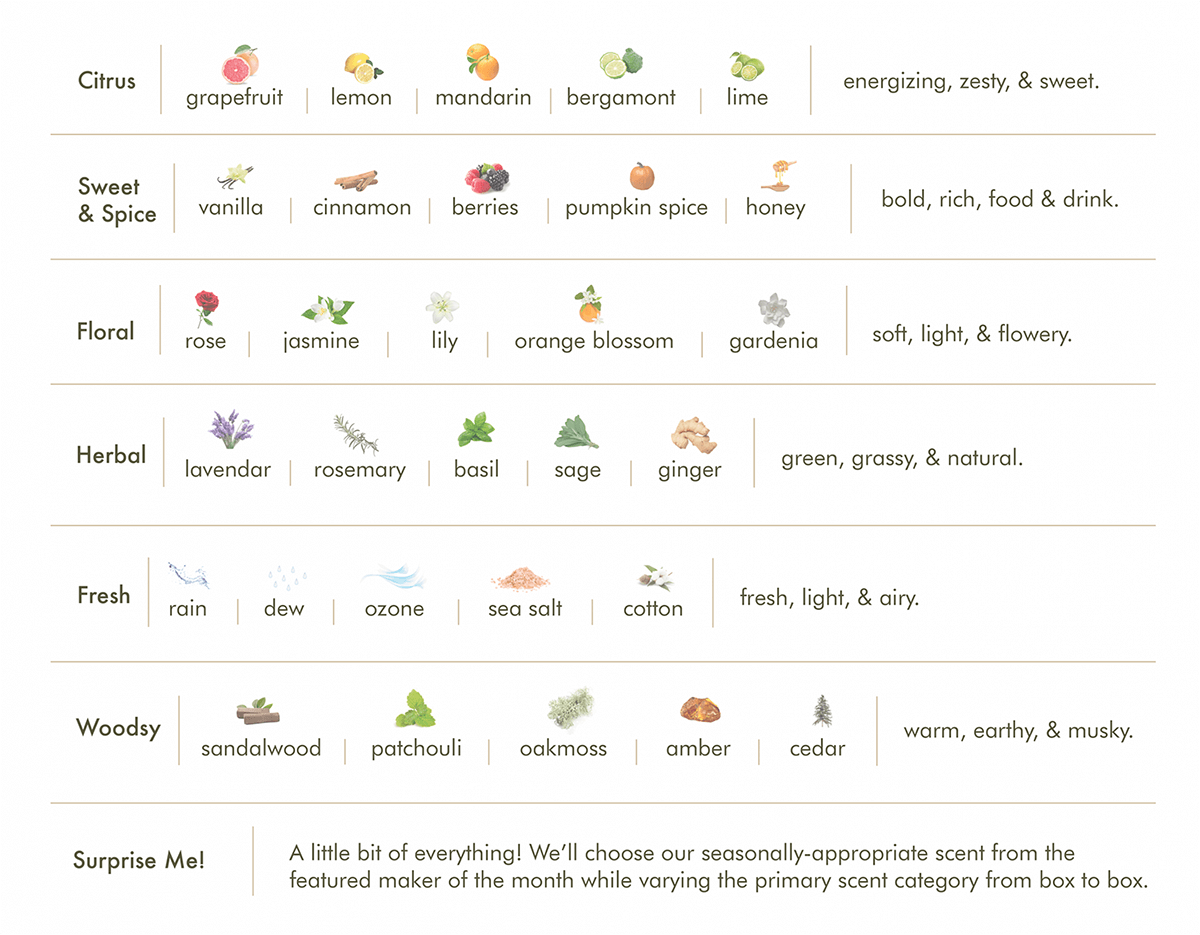 Citrus | grapefruit | lemon | mandarin | bergamont | lime | energizing, zesty, & sweet.

Sweet & Spice | vanilla | cinnamon | berries | pumpkin spice | honey | bold, rich, food & drink.

Floral | rose | jasmine | lily | orange blossom | gardenia | soft, light, & flowery.

Herbal | lavendar | rosemary | basil | sage | ginger | green, grassy, & natural.

Fresh | rain | dew | ozone | sea salt | cotton | fresh, light, & airy.

Woodsy | sandalwood | patchouli | oakmoss | amber | cedar | warm, earthy, & musky.

Surprise Me! | A little bit of everything! We'll choose our seasonally-appropriate scent from the featured maker of the month while varying the primary scent category from box to box.